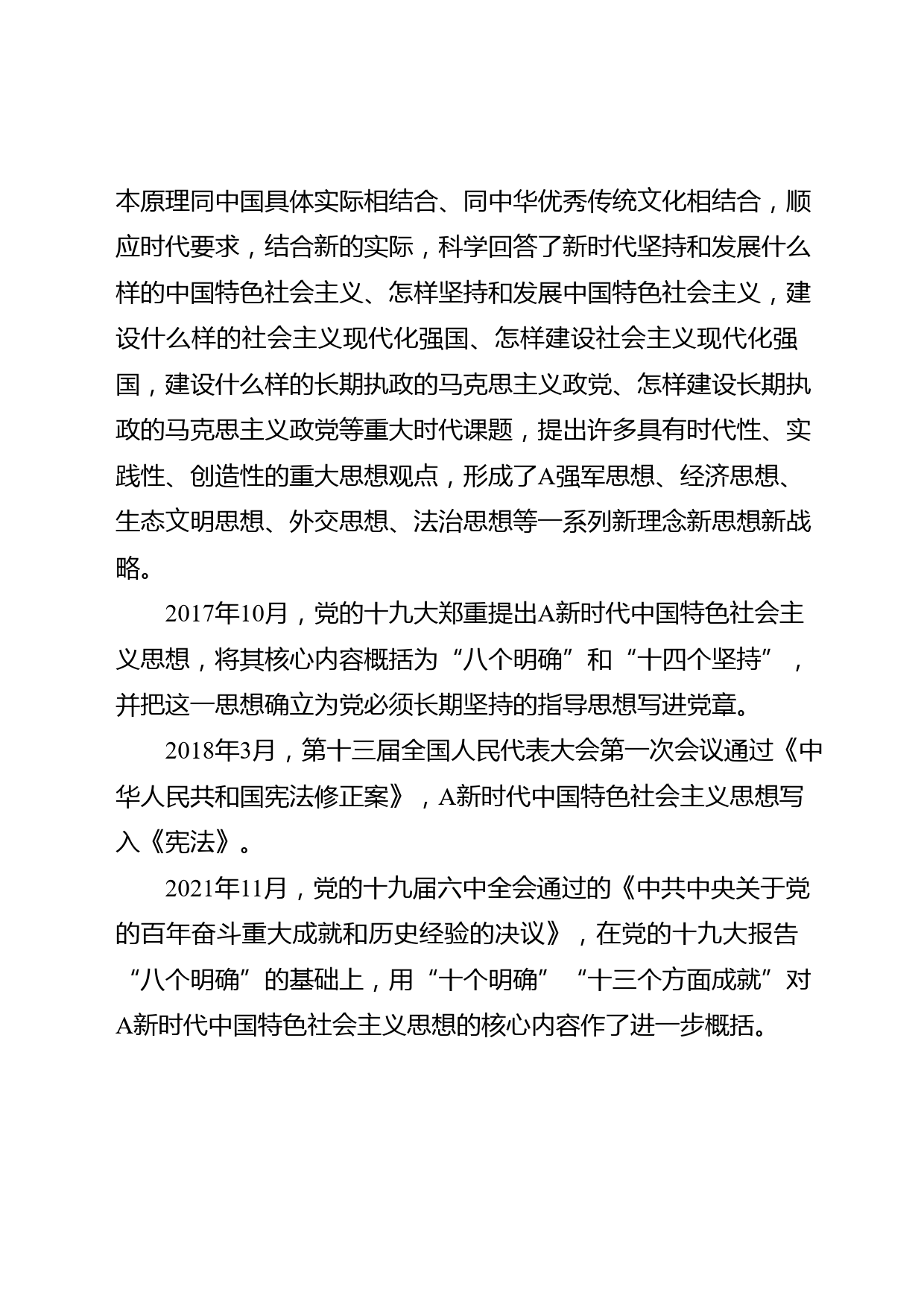 本原理同中国具体实际相结合、同中华优秀传统文化相结合，顺应时代要求，结合新的实际，科学回答了新时代坚持和发展什么样的中国特色社会主义、怎样坚持和发展中国特色社会主义，建设什么样的社会主义现代化强国、怎样建设社会主义现代化强国，建设什么样的长期执政的马克思主义政党、怎样建设长期执政的马克思主义政党等重大时代课题，提出许多具有时代性、实践性、创造性的重大思想观点，形成了A强军思想、经济思想、生态文明思想、外交思想、法治思想等一系列新理念新思想新战略。

2017年10月，党的十九大郑重提出A新时代中国特色社会主义思想，将其核心内容概括为“八个明确”和“十四个坚持”，并把这一思想确立为党必须长期坚持的指导思想写进党章。

2018年3月，第十三届全国人民代表大会第一次会议通过《中华人民共和国宪法修正案》，A新时代中国特色社会主义思想写入《宪法》。

2021年11月，党的十九届六中全会通过的《中共中央关于党的百年奋斗重大成就和历史经验的决议》，在党的十九大报告“八个明确”的基础上，用“十个明确”“十三个方面成就”对A新时代中国特色社会主义思想的核心内容作了进一步概括。